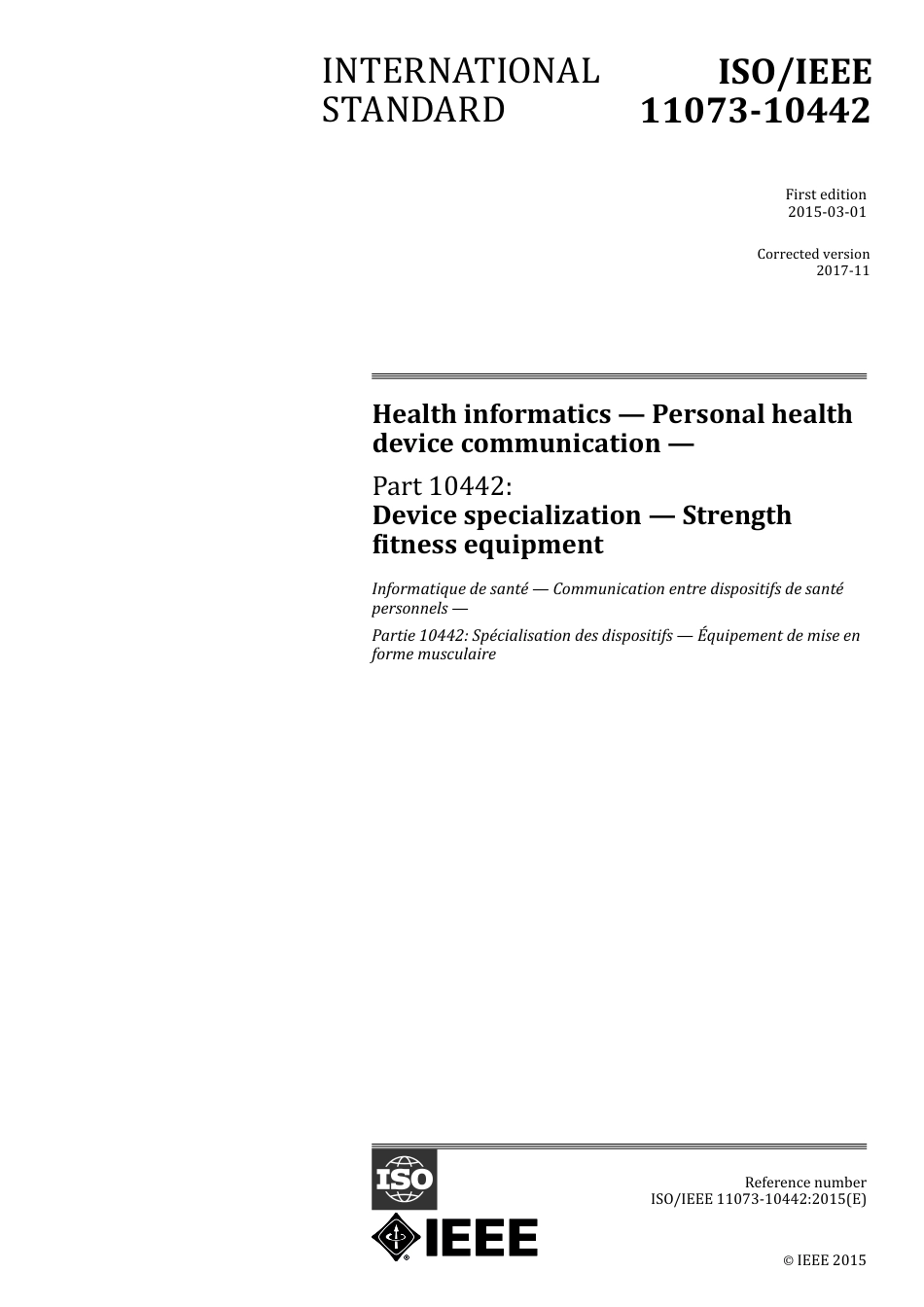 INTERNATIONAL STANDARD

ISO/IEEE 11073-10442

First edition
2015-03-01

Corrected version
2017-11

Health informatics — Personal health device communication —

Part 10442:
Device specialization — Strength fitness equipment

Informatique de santé — Communication entre dispositifs de santé personnels —

Partie 10442: Spécialisation des dispositifs — Équipement de mise en forme musculaire

ISO

IEEE

Reference number
ISO/IEEE 11073-10442:2015(E)

© IEEE 2015